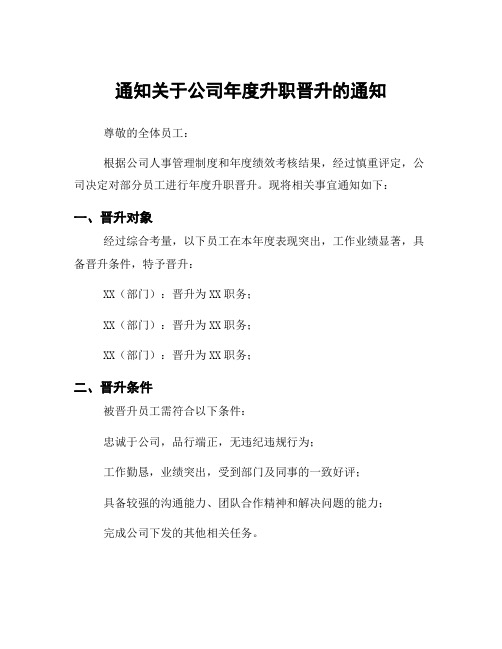 通知关于公司年度升职晋升的通知

尊敬的全体员工：

根据公司人事管理制度和年度绩效考核结果，经过慎重评定，公司决定对部分员工进行年度升职晋升。现将相关事宜通知如下：

一、晋升对象

经过综合考量，以下员工在本年度表现突出，工作业绩显著，具备晋升条件，特予晋升：

XX（部门）：晋升为XX职务；

XX（部门）：晋升为XX职务；

XX（部门）：晋升为XX职务；

二、晋升条件

被晋升员工需符合以下条件：

忠诚于公司，品行端正，无违纪违规行为；

工作勤恳，业绩突出，受到部门及同事的一致好评；

具备较强的沟通能力、团队合作精神和解决问题的能力；

完成公司下发的其他相关任务。